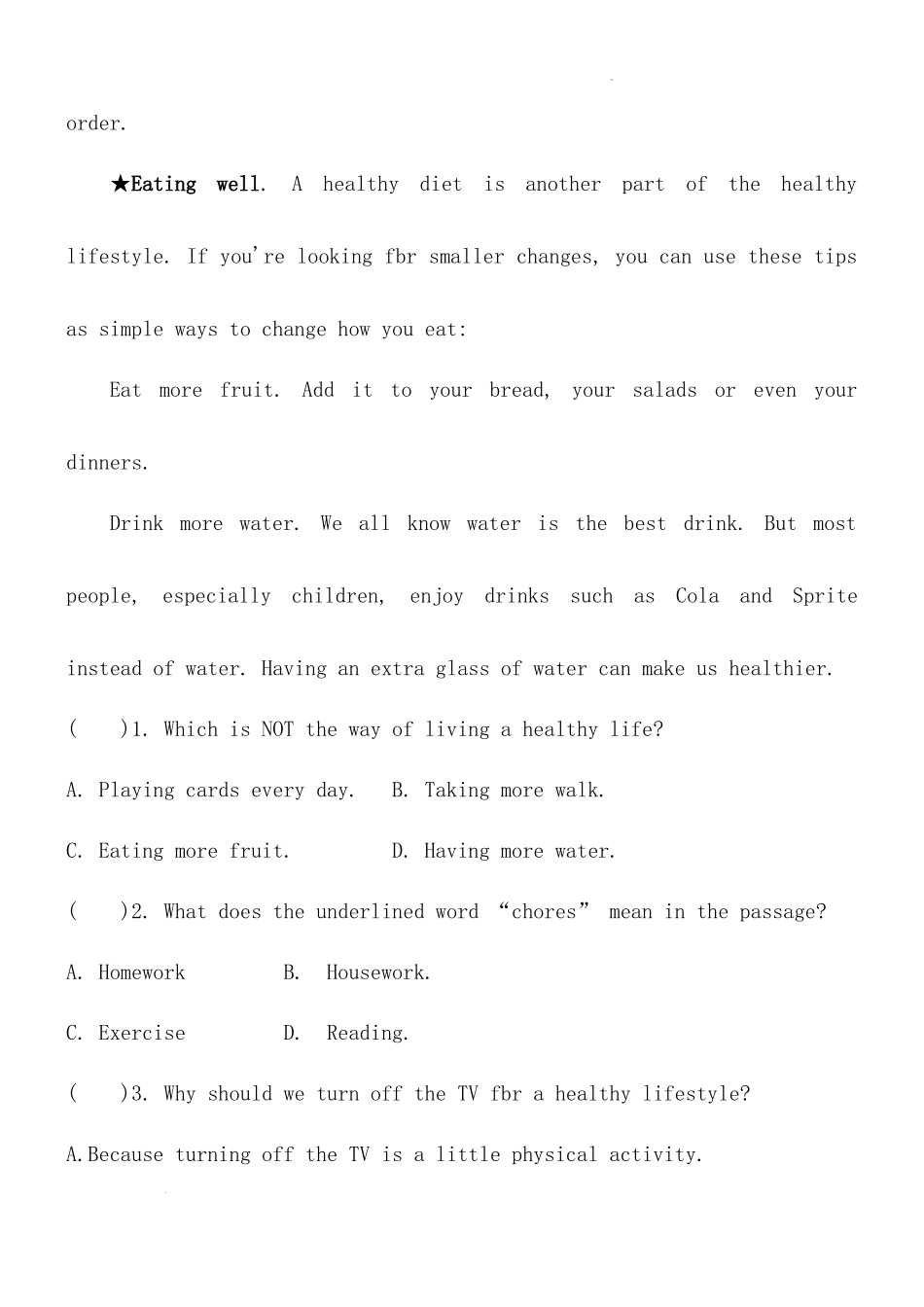 order.

★Eating well. A healthy diet is another part of the healthy lifestyle. If you're looking fbr smaller changes, you can use these tips as simple ways to change how you eat:

Eat more fruit. Add it to your bread, your salads or even your dinners.

Drink more water. We all know water is the best drink. But most people, especially children, enjoy drinks such as Cola and Sprite instead of water. Having an extra glass of water can make us healthier.

(　)1. Which is NOT the way of living a healthy life?

A. Playing cards every day.　B. Taking more walk.

C. Eating more fruit.　D. Having more water.

(　)2. What does the underlined word "chores" mean in the passage?

A. Homework　B. Housework.

C. Exercise　D. Reading.

(　)3. Why should we turn off the TV fbr a healthy lifestyle?

A.Because turning off the TV is a little physical activity.